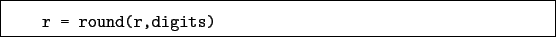 r = round(r,digits)